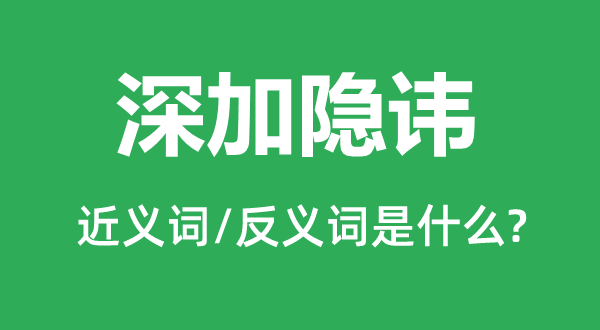 深加隐讳

近义词/反义词是什么?